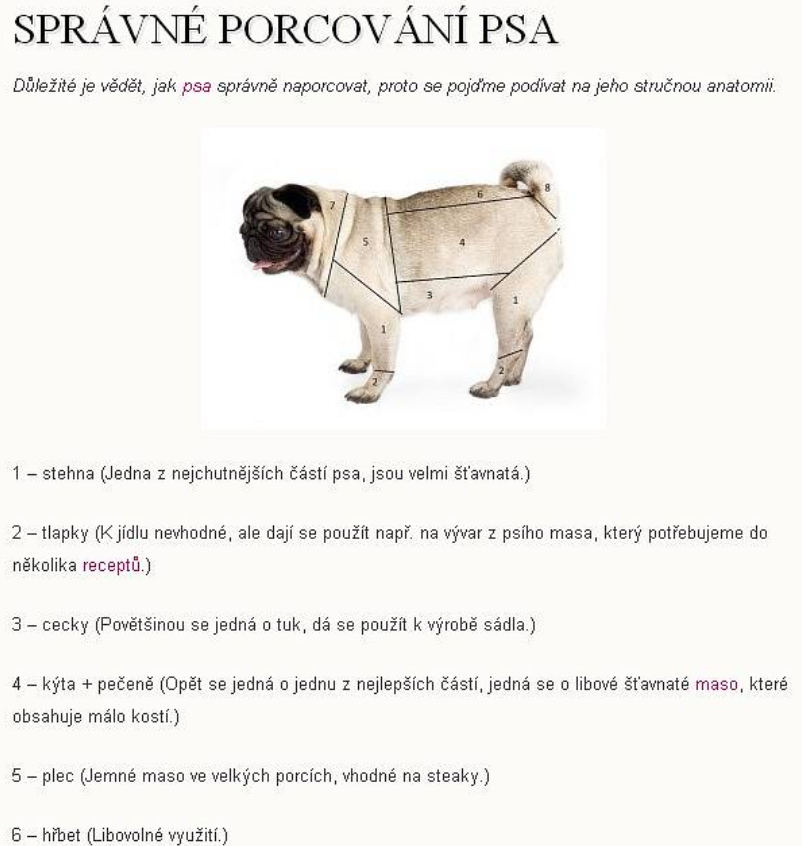 SPRÁVNÉ PORCOVÁNÍ PSA

Důležité je vědět, jak psa správně naporcovat, proto se pojďme podívat na jeho stručnou anatomii.

7
6
8
5
4
3
1
1
2
2

1 – stehna (Jedna z nejchutnějších částí psa, jsou velmi šťavnatá.)

2 – tlapky (K jídlu nevhodné, ale dají se použít např. na vývar z psího masa, který potřebujeme do několika receptů.)

3 – cecky (Povětšinou se jedná o tuk, dá se použít k výrobě sádla.)

4 – kýta + pečeně (Opět se jedná o jednu z nejlepších částí, jedná se o libové šťavnaté maso, které obsahuje málo kostí.)

5 – plec (Jemné maso ve velkých porcích, vhodné na steaky.)

6 – hřbet (Libovolné využití.)